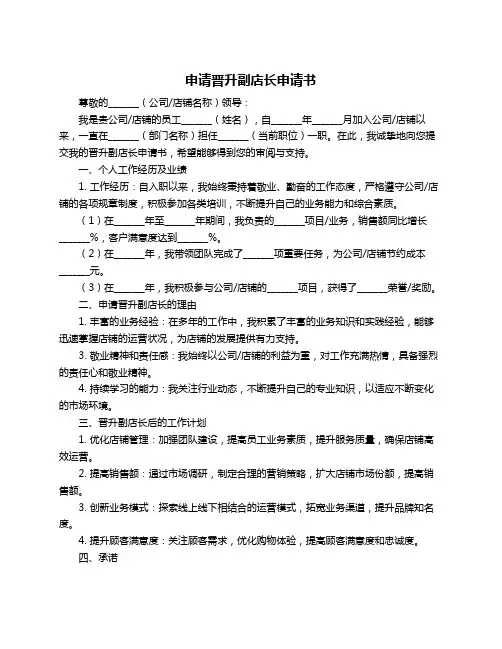 申请晋升副店长申请书

尊敬的______（公司/店铺名称）领导：

我是贵公司/店铺的员工______（姓名），自______年______月加入公司/店铺以来，一直在______（部门名称）担任______（当前职位）一职。在此，我诚挚地向您提交我的晋升副店长申请书，希望能够得到您的审阅与支持。

一、个人工作经历及业绩

1. 工作经历：自入职以来，我始终秉持着敬业、勤奋的工作态度，严格遵守公司/店铺的各项规章制度，积极参加各类培训，不断提升自己的业务能力和综合素质。

（1）在______年至______年期间，我负责的______项目/业务，销售额同比增长______%，客户满意度达到______%。

（2）在______年，我带领团队完成了______项重要任务，为公司/店铺节约成本______元。

（3）在______年，我积极参与公司/店铺的______项目，获得了______荣誉/奖励。

二、申请晋升副店长的理由

1. 丰富的业务经验：在多年的工作中，我积累了丰富的业务知识和实践经验，能够迅速掌握店铺的运营状况，为店铺的发展提供有力支持。

3. 敬业精神和责任感：我始终以公司/店铺的利益为重，对工作充满热情，具备强烈的责任心和敬业精神。

4. 持续学习的能力：我关注行业动态，不断提升自己的专业知识，以适应不断变化的市场环境。

三、晋升副店长后的工作计划

1. 优化店铺管理：加强团队建设，提高员工业务素质，提升服务质量，确保店铺高效运营。

2. 提高销售额：通过市场调研，制定合理的营销策略，扩大店铺市场份额，提高销售额。

3. 创新业务模式：探索线上线下相结合的运营模式，拓宽业务渠道，提升品牌知名度。

4. 提升顾客满意度：关注顾客需求，优化购物体验，提高顾客满意度和忠诚度。

四、承诺